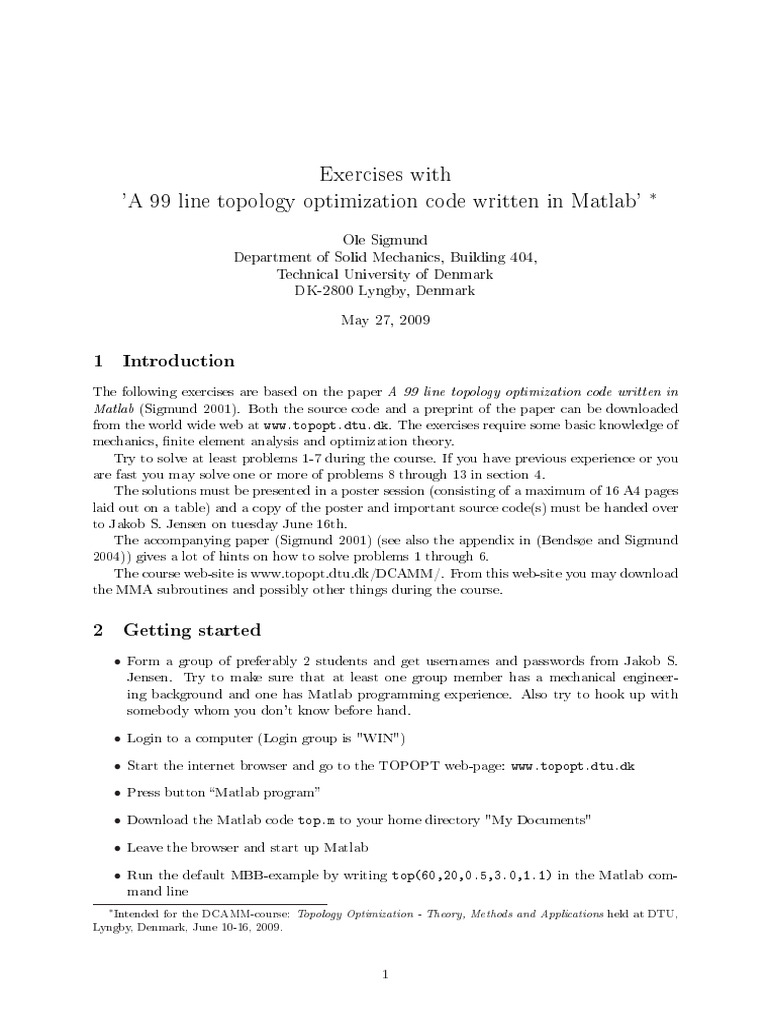 Exercises with
'A 99 line topology optimization code written in Matlab' *

Ole Sigmund
Department of Solid Mechanics, Building 404,
Technical University of Denmark
DK-2800 Lyngby, Denmark

May 27, 2009

1 Introduction

The following exercises are based on the paper A 99 line topology optimization code written in Matlab (Sigmund 2001). Both the source code and a preprint of the paper can be downloaded from the world wide web at www.topopt.dtu.dk. The exercises require some basic knowledge of mechanics, finite element analysis and optimization theory.

Try to solve at least problems 1-7 during the course. If you have previous experience or you are fast you may solve one or more of problems 8 through 13 in section 4.

The solutions must be presented in a poster session (consisting of a maximum of 16 A4 pages laid out on a table) and a copy of the poster and important source code(s) must be handed over to Jakob S. Jensen on tuesday June 16th.

The accompanying paper (Sigmund 2001) (see also the appendix in (Bendsøe and Sigmund 2004)) gives a lot of hints on how to solve problems 1 through 6.

The course web-site is www.topopt.dtu.dk/DCAMM/. From this web-site you may download the MMA subroutines and possibly other things during the course.

2 Getting started

• Form a group of preferably 2 students and get usernames and passwords from Jakob S. Jensen. Try to make sure that at least one group member has a mechanical engineering background and one has Matlab programming experience. Also try to hook up with somebody whom you don't know before hand.

• Login to a computer (Login group is "WIN")

• Start the internet browser and go to the TOPOPT web-page: www.topopt.dtu.dk

• Press button "Matlab program"

• Download the Matlab code top.m to your home directory "My Documents"

• Leave the browser and start up Matlab

• Run the default MBB-example by writing top(60,20,0.5,3.0,1.1) in the Matlab command line

*Intended for the DCAMM-course: Topology Optimization - Theory, Methods and Applications held at DTU, Lyngby, Denmark, June 10-16, 2009.

1